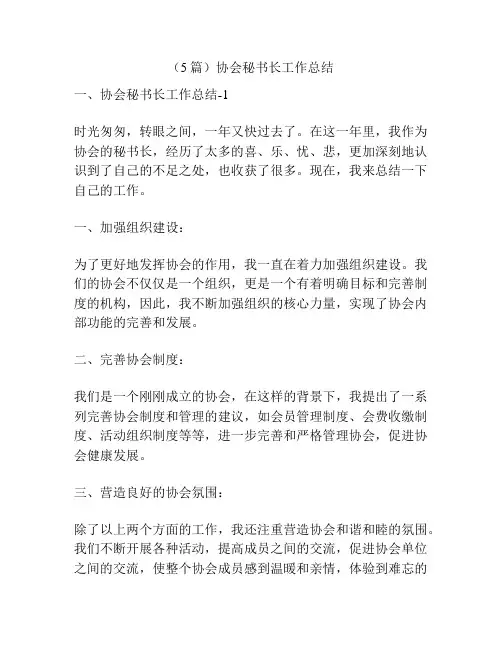 （5 篇）协会秘书长工作总结

一、协会秘书长工作总结-1

时光匆匆，转眼之间，一年又快过去了。在这一年里，我作为协会的秘书长，经历了太多的喜、乐、忧、悲，更加深刻地认识到了自己的不足之处，也收获了很多。现在，我来总结一下自己的工作。

一、加强组织建设：

为了更好地发挥协会的作用，我一直在着力加强组织建设。我们的协会不仅仅是一个组织，更是一个有着明确目标和完善制度的机构，因此，我不断加强组织的核心力量，实现了协会内部功能的完善和发展。

二、完善协会制度：

我们是一个刚刚成立的协会，在这样的背景下，我提出了一系列完善协会制度和管理的建议，如会员管理制度、会费收缴制度、活动组织制度等等，进一步完善和严格管理协会，促进协会健康发展。

三、营造良好的协会氛围：

除了以上两个方面的工作，我还注重营造协会和谐和睦的氛围。我们不断开展各种活动，提高成员之间的交流，促进协会单位之间的交流，使整个协会成员感到温暖和亲情，体验到难忘的